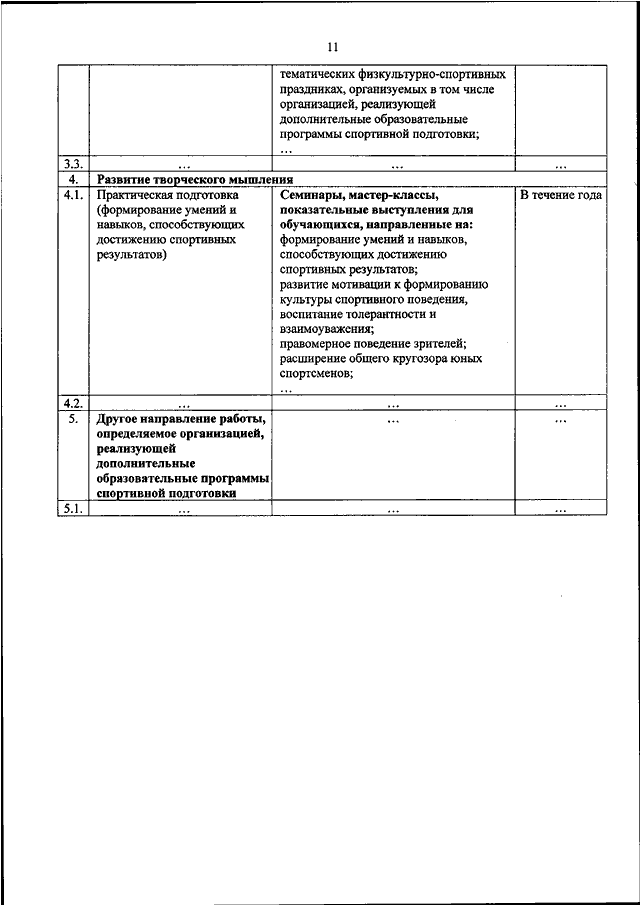 11

| | | | |
|---|---|---|---|
| | | тематических физкультурно-спортивных праздниках, организуемых в том числе организацией, реализующей дополнительные образовательные программы спортивной подготовки; … | |
| 3.3. | … | … | … |
| 4. | **Развитие творческого мышления** | | |
| 4.1. | Практическая подготовка (формирование умений и навыков, способствующих достижению спортивных результатов) | **Семинары, мастер-классы, показательные выступления для обучающихся, направленные на:** формирование умений и навыков, способствующих достижению спортивных результатов; развитие мотивации к формированию культуры спортивного поведения, воспитание толерантности и взаимоуважения; правомерное поведение зрителей; расширение общего кругозора юных спортсменов; … | В течение года |
| 4.2. | … | … | … |
| 5. | **Другое направление работы, определяемое организацией, реализующей дополнительные образовательные программы спортивной подготовки** | … | … |
| 5.1. | … | … | … |